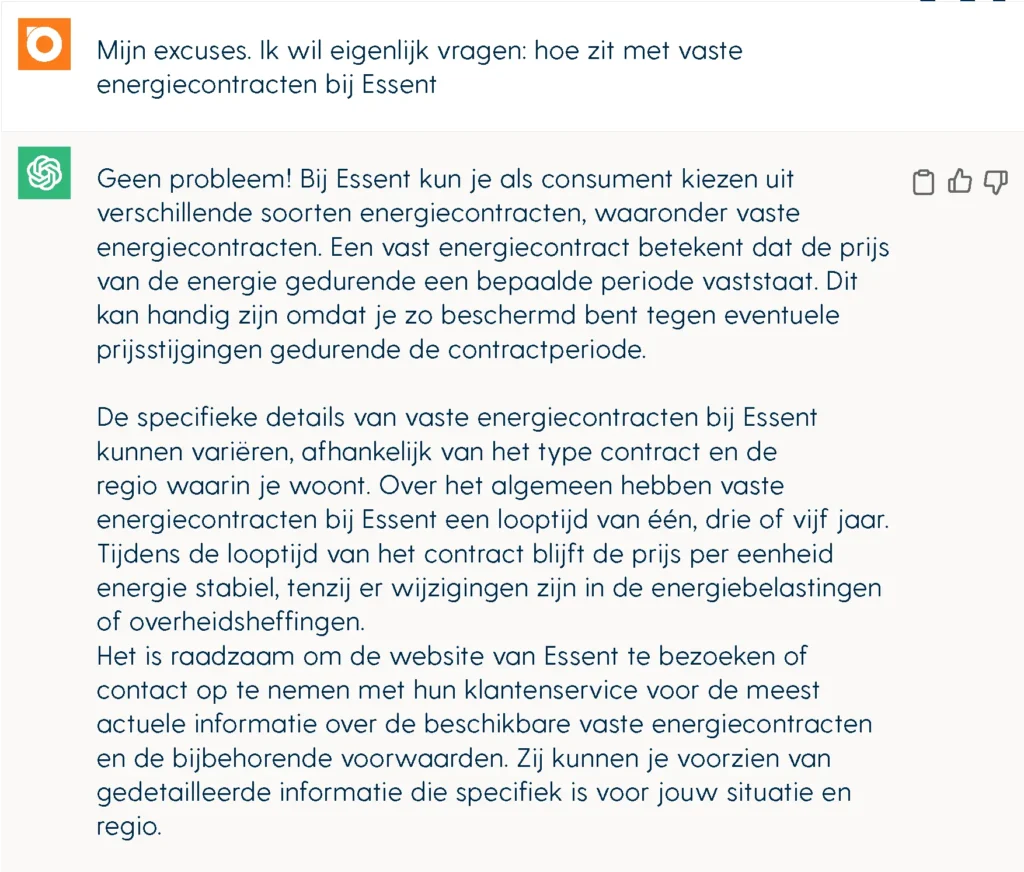 Mijn excuses. Ik wil eigenlijk vragen: hoe zit met vaste energiecontracten bij Essent

Geen probleem! Bij Essent kun je als consument kiezen uit verschillende soorten energiecontracten, waaronder vaste energiecontracten. Een vast energiecontract betekent dat de prijs van de energie gedurende een bepaalde periode vaststaat. Dit kan handig zijn omdat je zo beschermd bent tegen eventuele prijsstijgingen gedurende de contractperiode.

De specifieke details van vaste energiecontracten bij Essent kunnen variëren, afhankelijk van het type contract en de regio waarin je woont. Over het algemeen hebben vaste energiecontracten bij Essent een looptijd van één, drie of vijf jaar. Tijdens de looptijd van het contract blijft de prijs per eenheid energie stabiel, tenzij er wijzigingen zijn in de energiebelastingen of overheidsheffingen.
Het is raadzaam om de website van Essent te bezoeken of contact op te nemen met hun klantenservice voor de meest actuele informatie over de beschikbare vaste energiecontracten en de bijbehorende voorwaarden. Zij kunnen je voorzien van gedetailleerde informatie die specifiek is voor jouw situatie en regio.